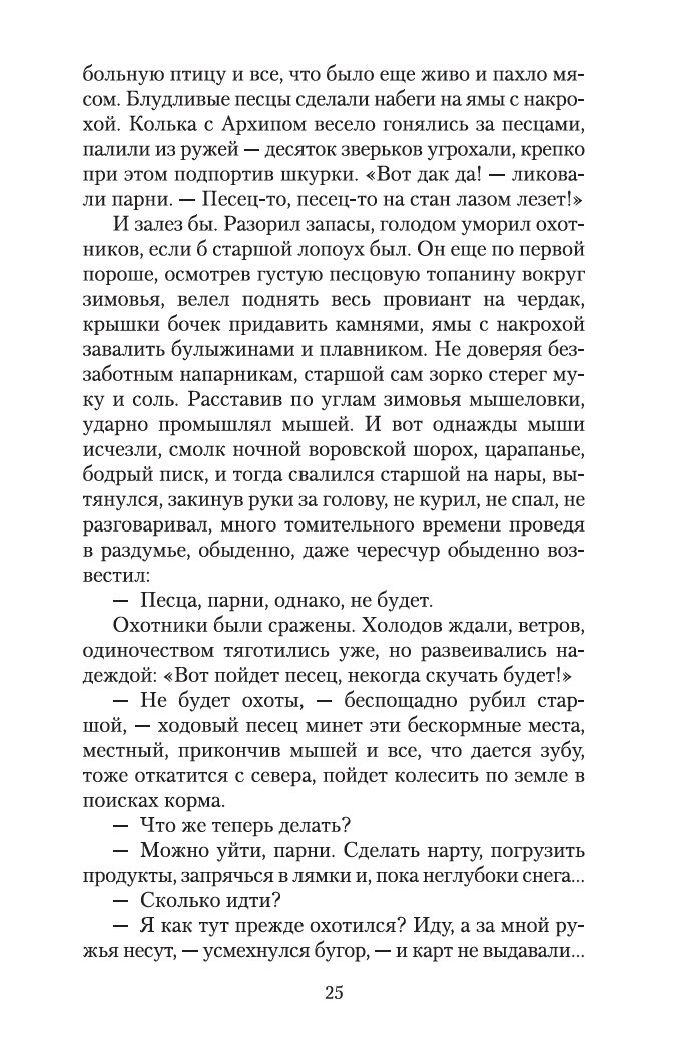 больную птицу и все, что было еще живо и пахло мясом. Блудливые песцы сделали набеги на ямы с накрохой. Колька с Архипом весело гонялись за песцами, палили из ружей — десяток зверьков угрохали, крепко при этом подпортив шкурки. «Вот дак да! — ликовали парни. — Песец-то, песец-то на стан лазом лезет!»

И залез бы. Разорил запасы, голодом уморил охотников, если б старшой лопоух был. Он еще по первой пороше, осмотрев густую песцовую топанину вокруг зимовья, велел поднять весь провиант на чердак, крышки бочек придавить камнями, ямы с накрохой завалить булыжинами и плавником. Не доверяя беззаботным напарникам, старшой сам зорко стерег муку и соль. Расставив по углам зимовья мышеловки, ударно промышлял мышей. И вот однажды мыши исчезли, смолк ночной воровской шорох, царапанье, бодрый писк, и тогда свалился старшой на нары, вытянулся, закинув руки за голову, не курил, не спал, не разговаривал, много томительного времени проведя в раздумье, обыденно, даже чересчур обыденно возвестил:

— Песца, парни, однако, не будет.

Охотники были сражены. Холодов ждали, ветров, одиночеством тяготились уже, но развеивались надеждой: «Вот пойдет песец, некогда скучать будет!»

— Не будет охоты, — беспощадно рубил старшой, — ходовый песец минет эти бескормные места, местный, прикончив мышей и все, что дается зубу, тоже откатится с севера, пойдет колесить по земле в поисках корма.

— Что же теперь делать?

— Можно уйти, парни. Сделать нарту, погрузить продукты, запрячься в лямки и, пока неглубоки снега...

— Сколько идти?

— Я как тут прежде охотился? Иду, а за мной ружья несут, — усмехнулся бугор, — и карт не выдавали...

25